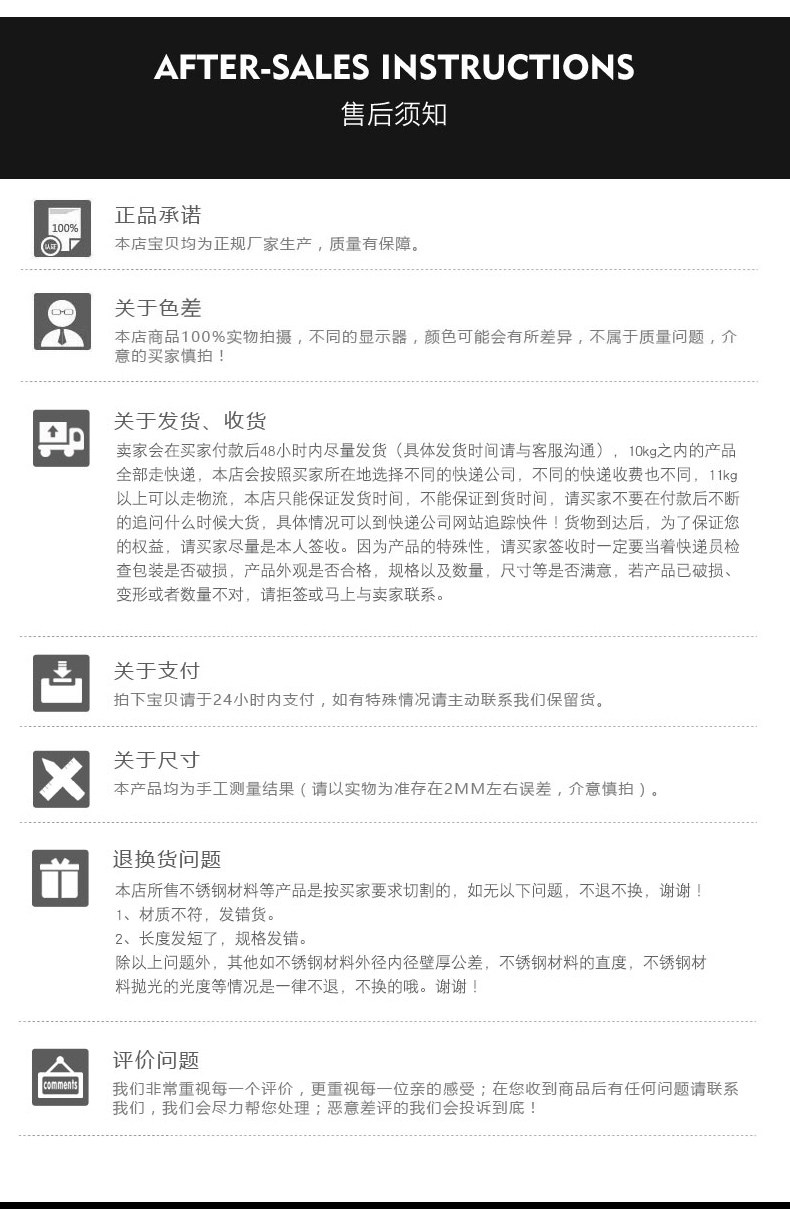 AFTER-SALES INSTRUCTIONS
售后须知

100%
认证

正品承诺
本店宝贝均为正规厂家生产，质量有保障。

关于色差
本店商品100%实物拍摄，不同的显示器，颜色可能会有所差异，不属于质量问题，介意的买家慎拍！

关于发货、收货
卖家会在买家付款后48小时内尽量发货（具体发货时间请与客服沟通），10kg之内的产品全部走快递，本店会按照买家所在地选择不同的快递公司，不同的快递收费也不同，11kg以上可以走物流，本店只能保证发货时间，不能保证到货时间，请买家不要在付款后不断的追问什么时候大货，具体情况可以到快递公司网站追踪快件！货物到达后，为了保证您的权益，请买家尽量是本人签收。因为产品的特殊性，请买家签收时一定要当着快递员检查包装是否破损，产品外观是否合格，规格以及数量，尺寸等是否满意，若产品已破损、变形或者数量不对，请拒签或马上与卖家联系。

关于支付
拍下宝贝请于24小时内支付，如有特殊情况请主动联系我们保留货。

关于尺寸
本产品均为手工测量结果（请以实物为准存在2MM左右误差，介意慎拍）。

退换货问题
本店所售不锈钢材料等产品是按买家要求切割的，如无以下问题，不退不换，谢谢！
1、材质不符，发错货。
2、长度发短了，规格发错。
除以上问题外，其他如不锈钢材料外径内径壁厚公差，不锈钢材料的直度，不锈钢材料抛光的光度等情况是一律不退，不换的哦。谢谢！

comments
评价问题
我们非常重视每一个评价，更重视每一位亲的感受；在您收到商品后有任何问题请联系我们，我们会尽力帮您处理；恶意差评的我们会投诉到底！